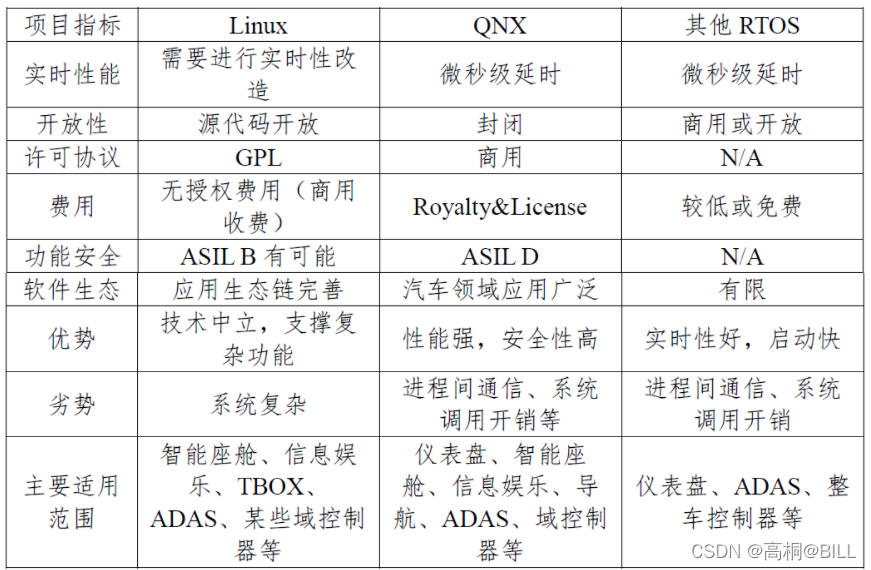 | 项目指标 | Linux | QNX | 其他 RTOS |
|---|---|---|---|
| 实时性能 | 需要进行实时性改造 | 微秒级延时 | 微秒级延时 |
| 开放性 | 源代码开放 | 封闭 | 商用或开放 |
| 许可协议 | GPL | 商用 | N/A |
| 费用 | 无授权费用（商用收费） | Royalty&License | 较低或免费 |
| 功能安全 | ASIL B 有可能 | ASIL D | N/A |
| 软件生态 | 应用生态链完善 | 汽车领域应用广泛 | 有限 |
| 优势 | 技术中立，支撑复杂功能 | 性能强，安全性高 | 实时性好，启动快 |
| 劣势 | 系统复杂 | 进程间通信、系统调用开销等 | 进程间通信、系统调用开销 |
| 主要适用范围 | 智能座舱、信息娱乐、TBOX、ADAS、某些域控制器等 | 仪表盘、智能座舱、信息娱乐、导航、ADAS、域控制器等 | 仪表盘、ADAS、整车控制器等 |

CSDN @高桐@BILL